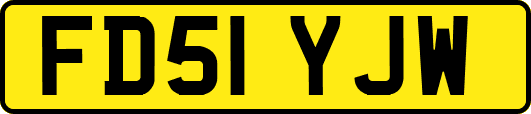 FD51 YJW